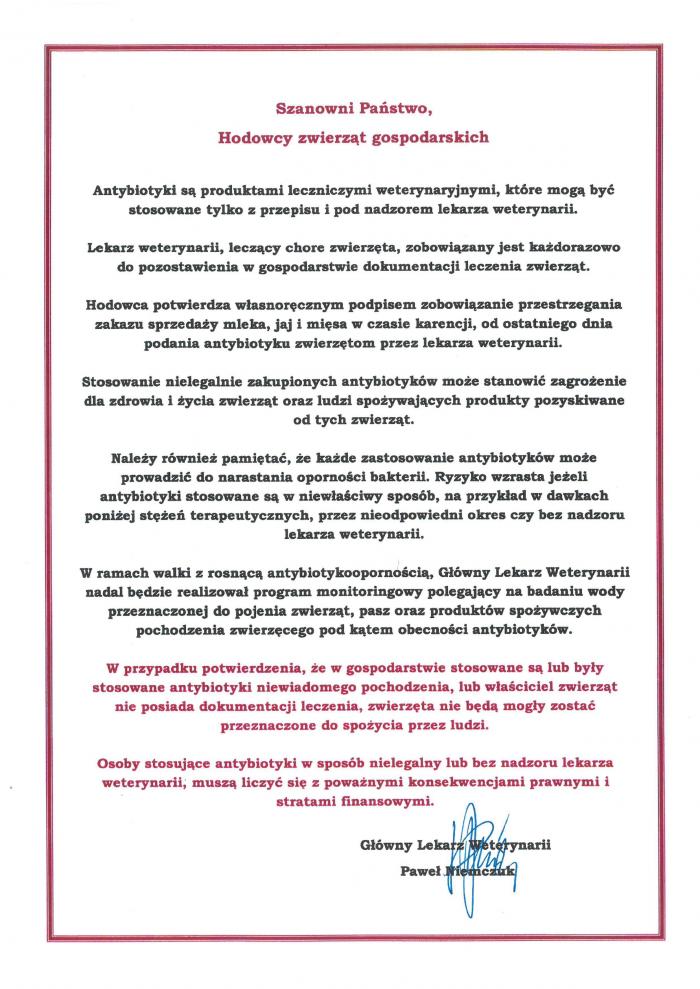 Szanowni Państwo,
Hodowcy zwierząt gospodarskich

Antybiotyki są produktami leczniczymi weterynaryjnymi, które mogą być stosowane tylko z przepisu i pod nadzorem lekarza weterynarii.

Lekarz weterynarii, leczący chore zwierzęta, zobowiązany jest każdorazowo do pozostawienia w gospodarstwie dokumentacji leczenia zwierząt.

Hodowca potwierdza własnoręcznym podpisem zobowiązanie przestrzegania zakazu sprzedaży mleka, jaj i mięsa w czasie karencji, od ostatniego dnia podania antybiotyku zwierzętom przez lekarza weterynarii.

Stosowanie nielegalnie zakupionych antybiotyków może stanowić zagrożenie dla zdrowia i życia zwierząt oraz ludzi spożywających produkty pozyskiwane od tych zwierząt.

Należy również pamiętać, że każde zastosowanie antybiotyków może prowadzić do narastania oporności bakterii. Ryzyko wzrasta jeżeli antybiotyki stosowane są w niewłaściwy sposób, na przykład w dawkach poniżej stężeń terapeutycznych, przez nieodpowiedni okres czy bez nadzoru lekarza weterynarii.

W ramach walki z rosnącą antybiotykoopornością, Główny Lekarz Weterynarii nadal będzie realizował program monitoringowy polegający na badaniu wody przeznaczonej do pojenia zwierząt, pasz oraz produktów spożywczych pochodzenia zwierzęcego pod kątem obecności antybiotyków.

W przypadku potwierdzenia, że w gospodarstwie stosowane są lub były stosowane antybiotyki niewiadomego pochodzenia, lub właściciel zwierząt nie posiada dokumentacji leczenia, zwierzęta nie będą mogły zostać przeznaczone do spożycia przez ludzi.

Osoby stosujące antybiotyki w sposób nielegalny lub bez nadzoru lekarza weterynarii, muszą liczyć się z poważnymi konsekwencjami prawnymi i stratami finansowymi.

Główny Lekarz Weterynarii
Paweł Niemczuk